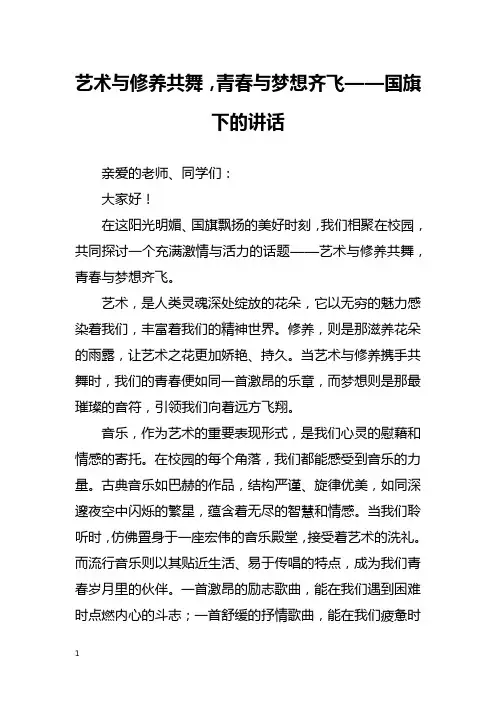 艺术与修养共舞，青春与梦想齐飞——国旗下的讲话

亲爱的老师、同学们：

大家好！

在这阳光明媚、国旗飘扬的美好时刻，我们相聚在校园，共同探讨一个充满激情与活力的话题——艺术与修养共舞，青春与梦想齐飞。

艺术，是人类灵魂深处绽放的花朵，它以无穷的魅力感染着我们，丰富着我们的精神世界。修养，则是那滋养花朵的雨露，让艺术之花更加娇艳、持久。当艺术与修养携手共舞时，我们的青春便如同一首激昂的乐章，而梦想则是那最璀璨的音符，引领我们向着远方飞翔。

音乐，作为艺术的重要表现形式，是我们心灵的慰藉和情感的寄托。在校园的每个角落，我们都能感受到音乐的力量。古典音乐如巴赫的作品，结构严谨、旋律优美，如同深邃夜空中闪烁的繁星，蕴含着无尽的智慧和情感。当我们聆听时，仿佛置身于一座宏伟的音乐殿堂，接受着艺术的洗礼。而流行音乐则以其贴近生活、易于传唱的特点，成为我们青春岁月里的伙伴。一首激昂的励志歌曲，能在我们遇到困难时点燃内心的斗志；一首舒缓的抒情歌曲，能在我们疲惫时

1